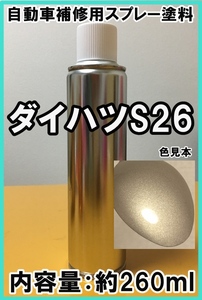 自動車補修用スプレー塗料

ダイハツS26

色見本

内容量：約260ml